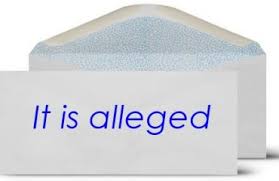 It is alleged